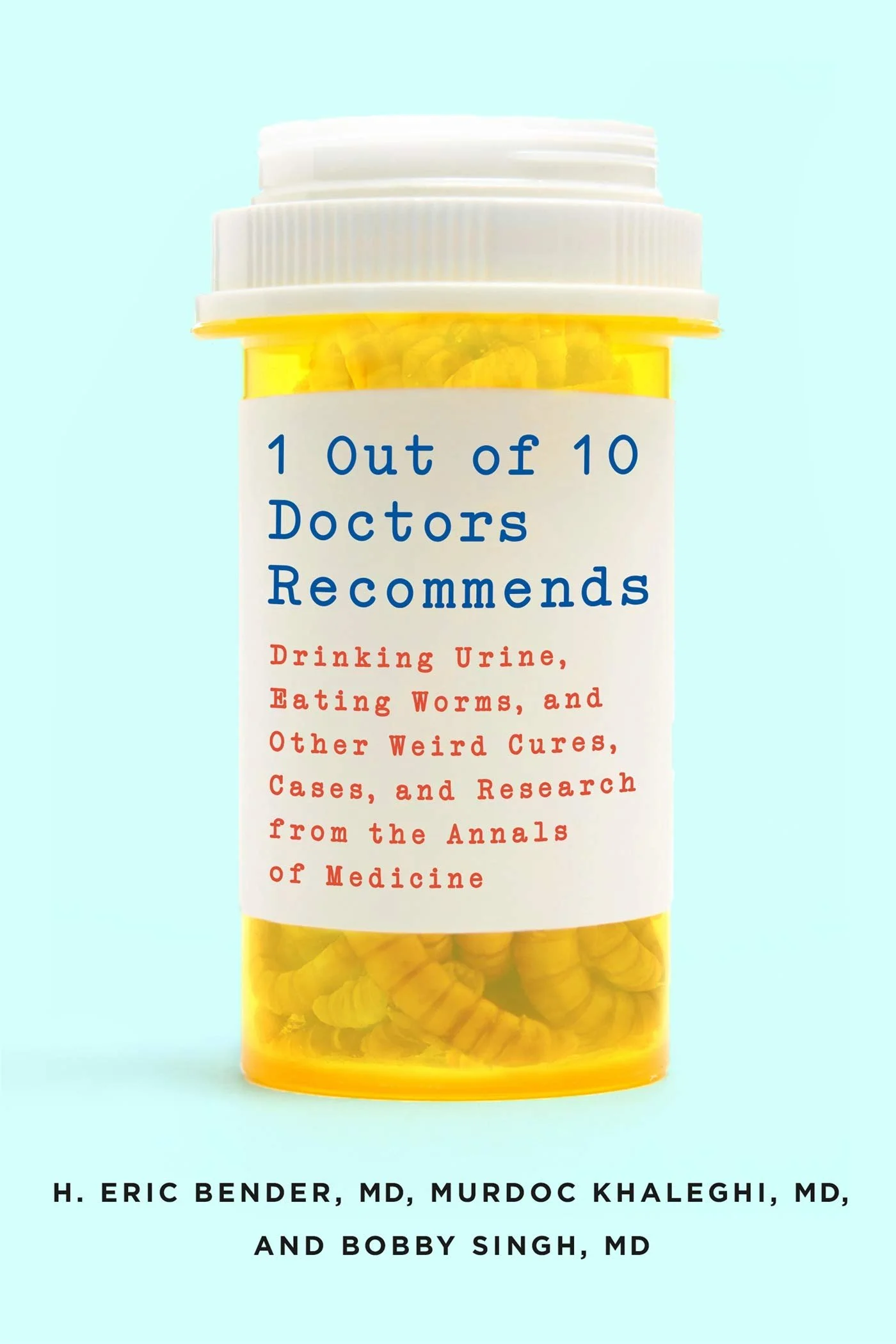 1 Out of 10 Doctors Recommends

Drinking Urine, Eating Worms, and Other Weird Cures, Cases, and Research from the Annals of Medicine

H. ERIC BENDER, MD, MURDOC KHALEGHI, MD, AND BOBBY SINGH, MD